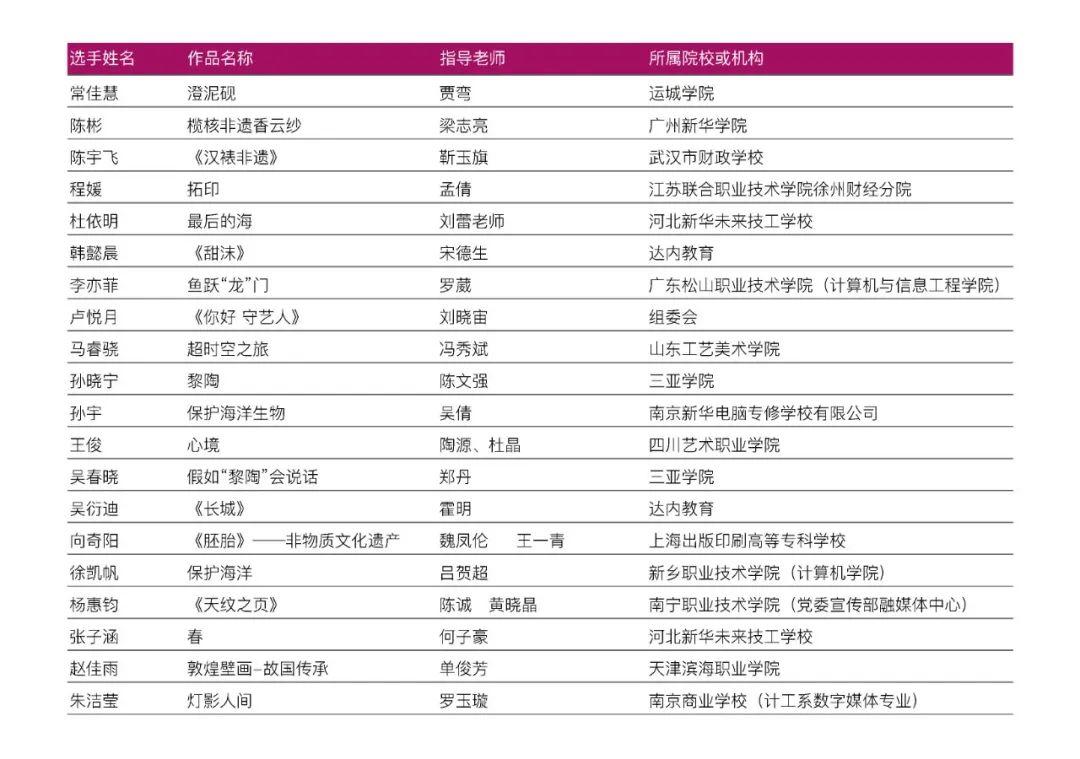 | 选手姓名 | 作品名称 | 指导老师 | 所属院校或机构 |
|---|---|---|---|
| 常佳慧 | 澄泥砚 | 贾弯 | 运城学院 |
| 陈彬 | 榄核非遗香云纱 | 梁志亮 | 广州新华学院 |
| 陈宇飞 | 《汉裱非遗》 | 靳玉旗 | 武汉市财政学校 |
| 程媛 | 拓印 | 孟倩 | 江苏联合职业技术学院徐州财经分院 |
| 杜依明 | 最后的海 | 刘蕾老师 | 河北新华未来技工学校 |
| 韩懿晨 | 《甜沫》 | 宋德生 | 达内教育 |
| 李亦菲 | 鱼跃“龙”门 | 罗葳 | 广东松山职业技术学院（计算机与信息工程学院） |
| 卢悦月 | 《你好 守艺人》 | 刘晓宙 | 组委会 |
| 马睿骁 | 超时空之旅 | 冯秀斌 | 山东工艺美术学院 |
| 孙晓宁 | 黎陶 | 陈文强 | 三亚学院 |
| 孙宇 | 保护海洋生物 | 吴倩 | 南京新华电脑专修学校有限公司 |
| 王俊 | 心境 | 陶源、杜晶 | 四川艺术职业学院 |
| 吴春晓 | 假如“黎陶”会说话 | 郑丹 | 三亚学院 |
| 吴衍迪 | 《长城》 | 霍明 | 达内教育 |
| 向奇阳 | 《胚胎》——非物质文化遗产 | 魏凤伦 王一青 | 上海出版印刷高等专科学校 |
| 徐凯帆 | 保护海洋 | 吕贺超 | 新乡职业技术学院（计算机学院） |
| 杨惠钧 | 《天纹之页》 | 陈诚 黄晓晶 | 南宁职业技术学院（党委宣传部融媒体中心） |
| 张子涵 | 春 | 何子豪 | 河北新华未来技工学校 |
| 赵佳雨 | 敦煌壁画-故国传承 | 单俊芳 | 天津滨海职业学院 |
| 朱洁莹 | 灯影人间 | 罗玉璇 | 南京商业学校（计工系数字媒体专业） |